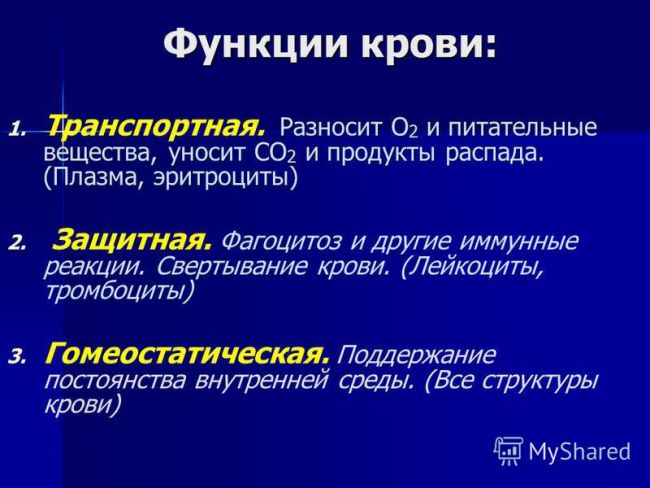 Функции крови:

1. Транспортная. Разносит $O_2$ и питательные вещества, уносит $CO_2$ и продукты распада. (Плазма, эритроциты)

2. Защитная. Фагоцитоз и другие иммунные реакции. Свертывание крови. (Лейкоциты, тромбоциты)

3. Гомеостатическая. Поддержание постоянства внутренней среды. (Все структуры крови)

MyShared